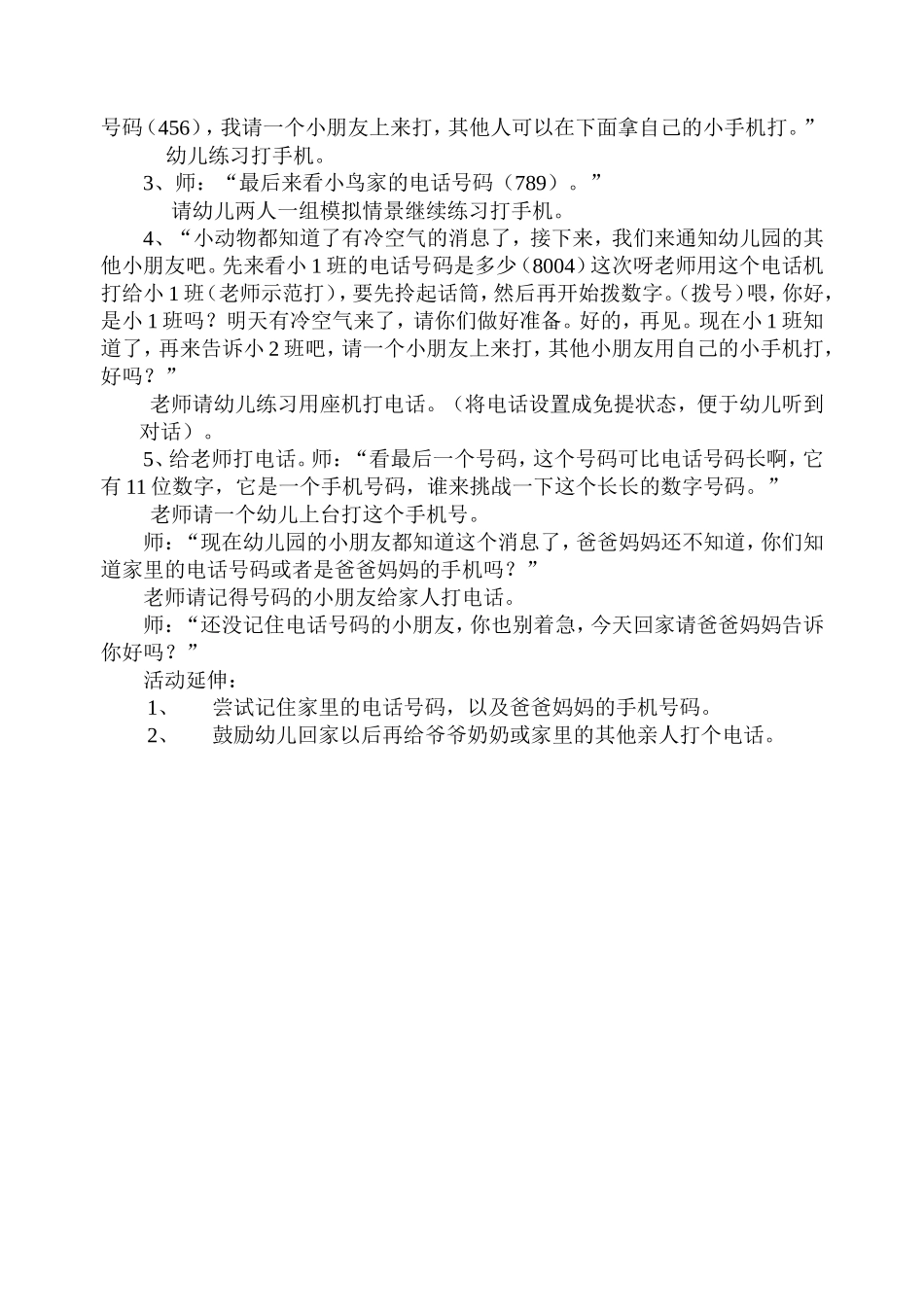 号码（456），我请一个小朋友上来打，其他人可以在下面拿自己的小手机打。”

幼儿练习打手机。

3、师：“最后来看小鸟家的电话号码（789）。”

请幼儿两人一组模拟情景继续练习打手机。

4、“小动物都知道了有冷空气的消息了，接下来，我们来通知幼儿园的其他小朋友吧。先来看小1班的电话号码是多少（8004）这次呀老师用这个电话机打给小1班（老师示范打），要先拎起话筒，然后再开始拨数字。（拨号）喂，你好，是小1班吗？明天有冷空气来了，请你们做好准备。好的，再见。现在小1班知道了，再来告诉小2班吧，请一个小朋友上来打，其他小朋友用自己的小手机打，好吗？”

老师请幼儿练习用座机打电话。（将电话设置成免提状态，便于幼儿听到对话）。

5、给老师打电话。师：“看最后一个号码，这个号码可比电话号码长啊，它有11位数字，它是一个手机号码，谁来挑战一下这个长长的数字号码。”

老师请一个幼儿上台打这个手机号。

师：“现在幼儿园的小朋友都知道这个消息了，爸爸妈妈还不知道，你们知道家里的电话号码或者是爸爸妈妈的手机吗？”

老师请记得号码的小朋友给家人打电话。

师：“还没记住电话号码的小朋友，你也别着急，今天回家请爸爸妈妈告诉你好吗？”

活动延伸：

1、　尝试记住家里的电话号码，以及爸爸妈妈的手机号码。

2、　鼓励幼儿回家以后再给爷爷奶奶或家里的其他亲人打个电话。